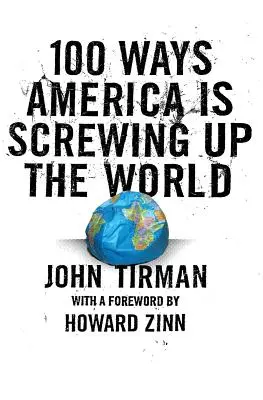 100 WAYS AMERICA IS SCREWING UP THE WORLD

JOHN TIRMAN

WITH A FOREWORD BY

HOWARD ZINN